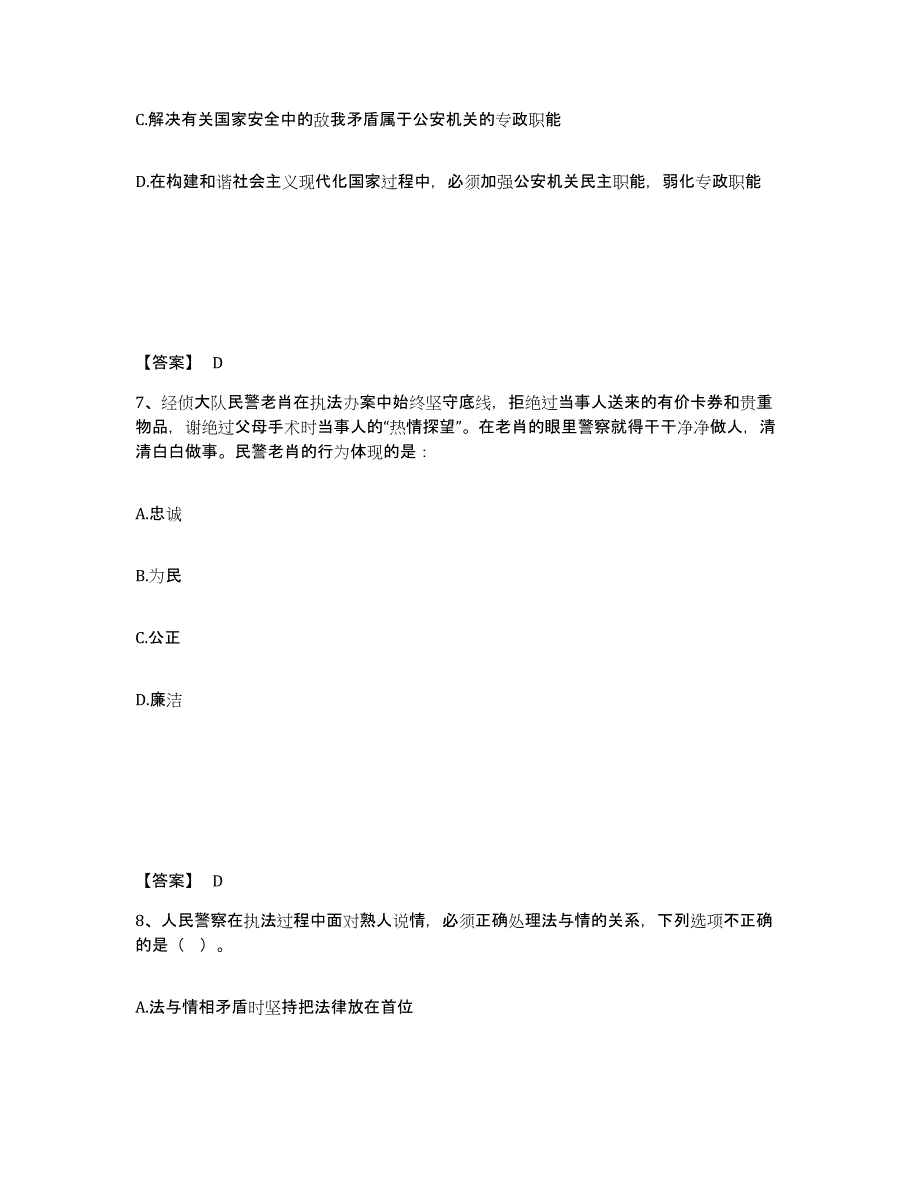 C.解决有关国家安全中的敌我矛盾属于公安机关的专政职能

D.在构建和谐社会主义现代化国家过程中，必须加强公安机关民主职能，弱化专政职能

【答案】 D

7、经侦大队民警老肖在执法办案中始终坚守底线，拒绝过当事人送来的有价卡券和贵重物品，谢绝过父母手术时当事人的“热情探望”。在老肖的眼里警察就得干干净净做人，清清白白做事。民警老肖的行为体现的是：

A.忠诚

B.为民

C.公正

D.廉洁

【答案】 D

8、人民警察在执法过程中面对熟人说情，必须正确处理法与情的关系，下列选项不正确的是（ ）。

A.法与情相矛盾时坚持把法律放在首位